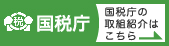 税 国税庁

国税庁の取組紹介はこちら